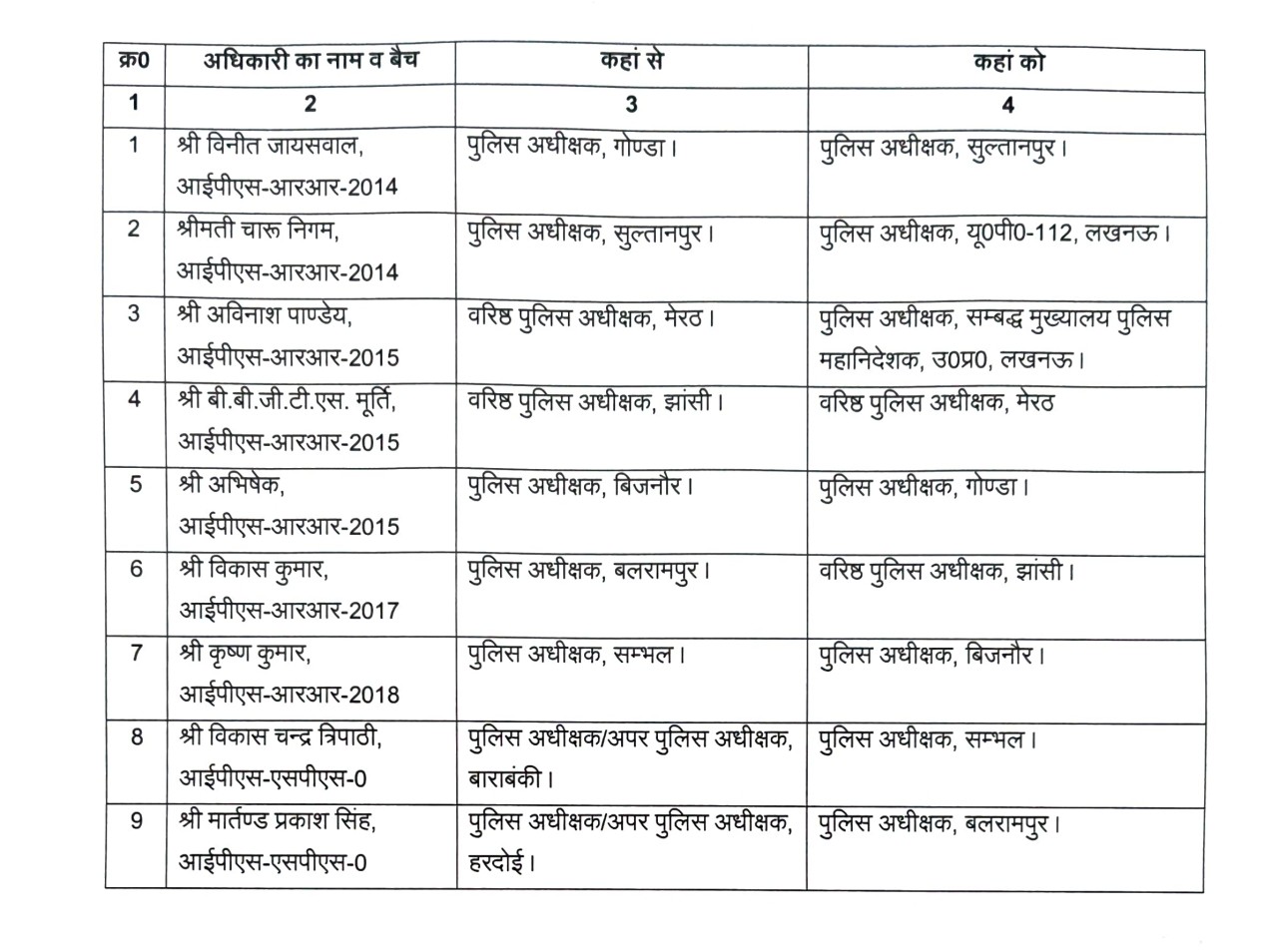 | क्र0 | अधिकारी का नाम व बैच | कहां से | कहां को |
|---|---|---|---|
| 1 | 2 | 3 | 4 |
| 1 | श्री विनीत जायसवाल, आईपीएस-आरआर-2014 | पुलिस अधीक्षक, गोण्डा। | पुलिस अधीक्षक, सुल्तानपुर। |
| 2 | श्रीमती चारू निगम, आईपीएस-आरआर-2014 | पुलिस अधीक्षक, सुल्तानपुर। | पुलिस अधीक्षक, यू0पी0-112, लखनऊ। |
| 3 | श्री अविनाश पाण्डेय, आईपीएस-आरआर-2015 | वरिष्ठ पुलिस अधीक्षक, मेरठ। | पुलिस अधीक्षक, सम्बद्ध मुख्यालय पुलिस महानिदेशक, उ0प्र0, लखनऊ। |
| 4 | श्री बी.बी.जी.टी.एस. मूर्ति, आईपीएस-आरआर-2015 | वरिष्ठ पुलिस अधीक्षक, झांसी। | वरिष्ठ पुलिस अधीक्षक, मेरठ |
| 5 | श्री अभिषेक, आईपीएस-आरआर-2015 | पुलिस अधीक्षक, बिजनौर। | पुलिस अधीक्षक, गोण्डा। |
| 6 | श्री विकास कुमार, आईपीएस-आरआर-2017 | पुलिस अधीक्षक, बलरामपुर। | वरिष्ठ पुलिस अधीक्षक, झांसी। |
| 7 | श्री कृष्ण कुमार, आईपीएस-आरआर-2018 | पुलिस अधीक्षक, सम्भल। | पुलिस अधीक्षक, बिजनौर। |
| 8 | श्री विकास चन्द्र त्रिपाठी, आईपीएस-एसपीएस-0 | पुलिस अधीक्षक/अपर पुलिस अधीक्षक, बाराबंकी। | पुलिस अधीक्षक, सम्भल। |
| 9 | श्री मार्तण्ड प्रकाश सिंह, आईपीएस-एसपीएस-0 | पुलिस अधीक्षक/अपर पुलिस अधीक्षक, हरदोई। | पुलिस अधीक्षक, बलरामपुर। |